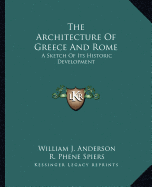 The Architecture Of Greece And Rome

A Sketch Of Its Historic Development

LKR

William J. Anderson
R. Phene Spiers
Kessinger Legacy Reprints